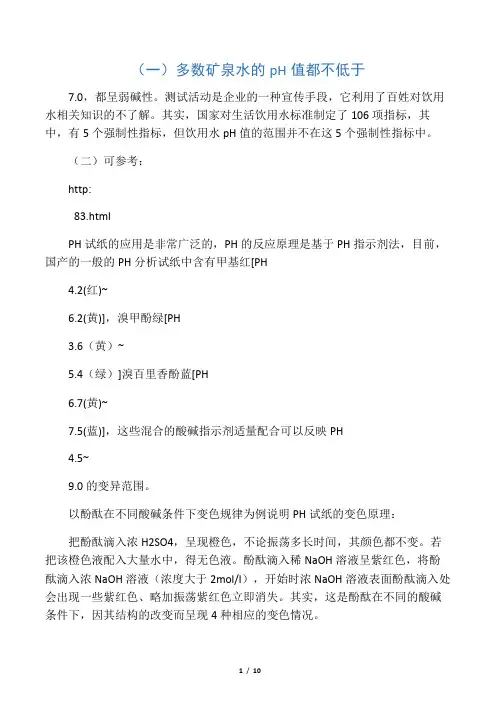 （一）多数矿泉水的 pH 值都不低于

7.0，都呈弱碱性。测试活动是企业的一种宣传手段，它利用了百姓对饮用水相关知识的不了解。其实，国家对生活饮用水标准制定了 106 项指标，其中，有 5 个强制性指标，但饮用水 pH 值的范围并不在这 5 个强制性指标中。

（二）可参考：

http:

83.html

PH 试纸的应用是非常广泛的，PH 的反应原理是基于 PH 指示剂法，目前，国产的一般的 PH 分析试纸中含有甲基红[PH

4.2(红)~

6.2(黄)]，溴甲酚绿[PH

3.6（黄）~

5.4（绿）]溴百里香酚蓝[PH

6.7(黄)~

7.5(蓝)]，这些混合的酸碱指示剂适量配合可以反映 PH

4.5~

9.0 的变异范围。

以酚酞在不同酸碱条件下变色规律为例说明 PH 试纸的变色原理：

把酚酞滴入浓 H2SO4，呈现橙色，不论振荡多长时间，其颜色都不变。若把该橙色液配入大量水中，得无色液。酚酞滴入稀 NaOH 溶液呈紫红色，将酚酞滴入浓 NaOH 溶液（浓度大于 2mol/l），开始时浓 NaOH 溶液表面酚酞滴入处会出现一些紫红色、略加振荡紫红色立即消失。其实，这是酚酞在不同的酸碱条件下，因其结构的改变而呈现 4 种相应的变色情况。

1 / 10